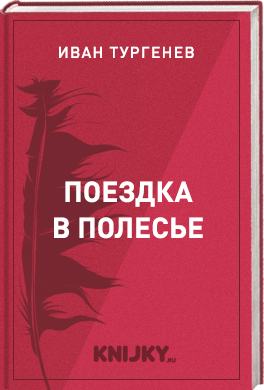 ИВАН ТУРГЕНЕВ

ПОЕЗДКА В ПОЛЕСЬЕ

KNIJKY.RU